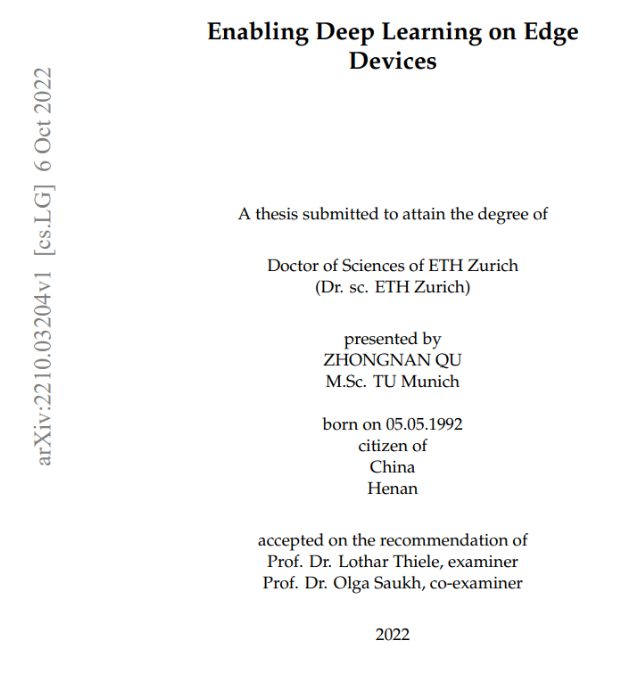 arXiv:2210.03204v1 [cs.LG] 6 Oct 2022

Enabling Deep Learning on Edge Devices

A thesis submitted to attain the degree of

Doctor of Sciences of ETH Zurich
(Dr. sc. ETH Zurich)

presented by
ZHONGNAN QU
M.Sc. TU Munich

born on 05.05.1992
citizen of
China
Henan

accepted on the recommendation of
Prof. Dr. Lothar Thiele, examiner
Prof. Dr. Olga Saukh, co-examiner

2022